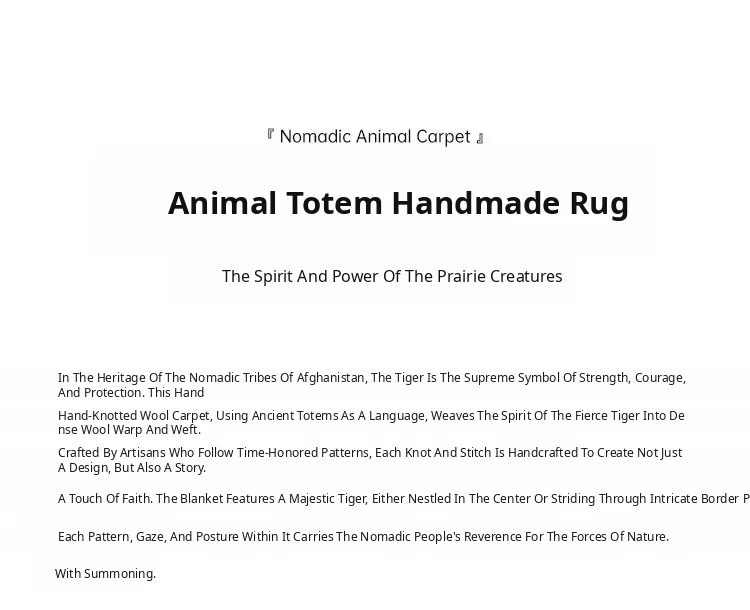 『 Nomadic Animal Carpet 』

Animal Totem Handmade Rug

The Spirit And Power Of The Prairie Creatures

In The Heritage Of The Nomadic Tribes Of Afghanistan, The Tiger Is The Supreme Symbol Of Strength, Courage, And Protection. This Hand

Hand-Knotted Wool Carpet, Using Ancient Totems As A Language, Weaves The Spirit Of The Fierce Tiger Into Dense Wool Warp And Weft.

Crafted By Artisans Who Follow Time-Honored Patterns, Each Knot And Stitch Is Handcrafted To Create Not Just A Design, But Also A Story.

A Touch Of Faith. The Blanket Features A Majestic Tiger, Either Nestled In The Center Or Striding Through Intricate Border P

Each Pattern, Gaze, And Posture Within It Carries The Nomadic People's Reverence For The Forces Of Nature.

With Summoning.